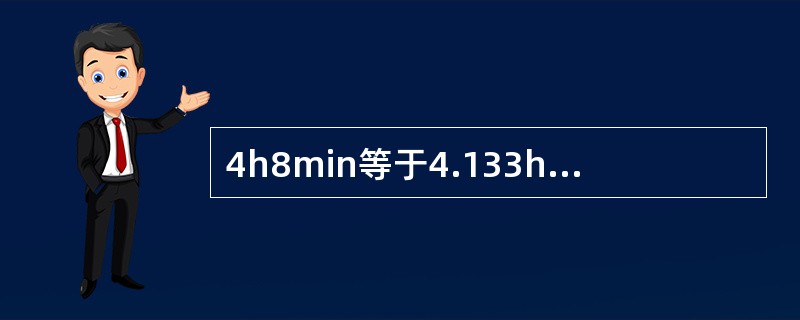 4h8min等于4.133h…